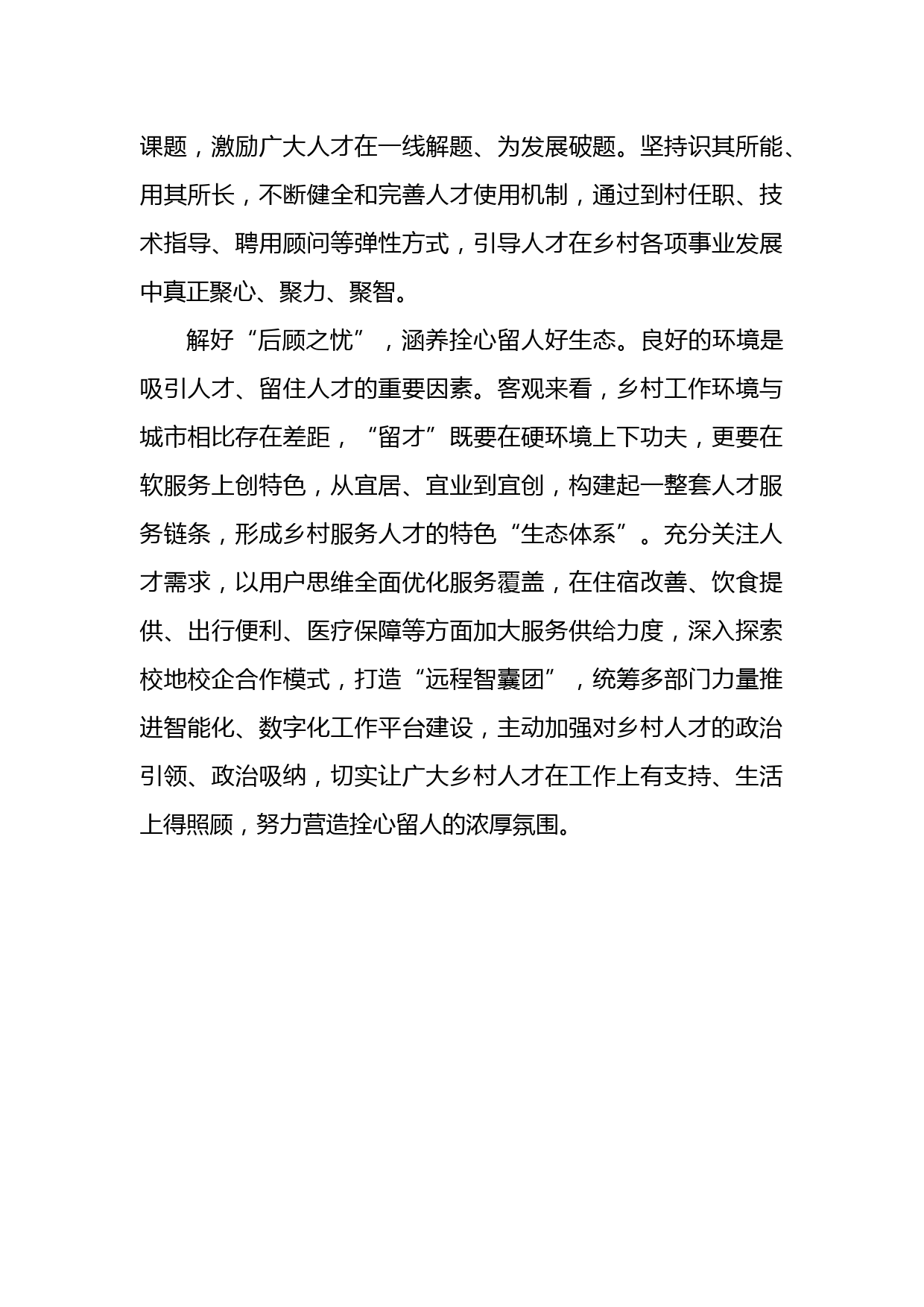 课题，激励广大人才在一线解题、为发展破题。坚持识其所能、用其所长，不断健全和完善人才使用机制，通过到村任职、技术指导、聘用顾问等弹性方式，引导人才在乡村各项事业发展中真正聚心、聚力、聚智。

解好“后顾之忧”，涵养拴心留人好生态。良好的环境是吸引人才、留住人才的重要因素。客观来看，乡村工作环境与城市相比存在差距，“留才”既要在硬环境上下功夫，更要在软服务上创特色，从宜居、宜业到宜创，构建起一整套人才服务链条，形成乡村服务人才的特色“生态体系”。充分关注人才需求，以用户思维全面优化服务覆盖，在住宿改善、饮食提供、出行便利、医疗保障等方面加大服务供给力度，深入探索校地校企合作模式，打造“远程智囊团”，统筹多部门力量推进智能化、数字化工作平台建设，主动加强对乡村人才的政治引领、政治吸纳，切实让广大乡村人才在工作上有支持、生活上得照顾，努力营造拴心留人的浓厚氛围。